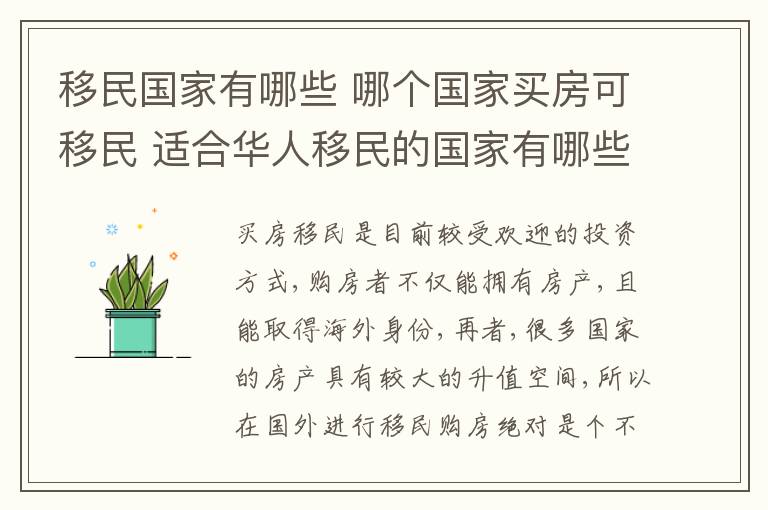 移民国家有哪些 哪个国家买房可移民 适合华人移民的国家有哪些

买房移民是目前较受欢迎的投资方式，购房者不仅能拥有房产，且能取得海外身份，再者，很多国家的房产具有较大的升值空间，所以在国外进行移民购房绝对是个不